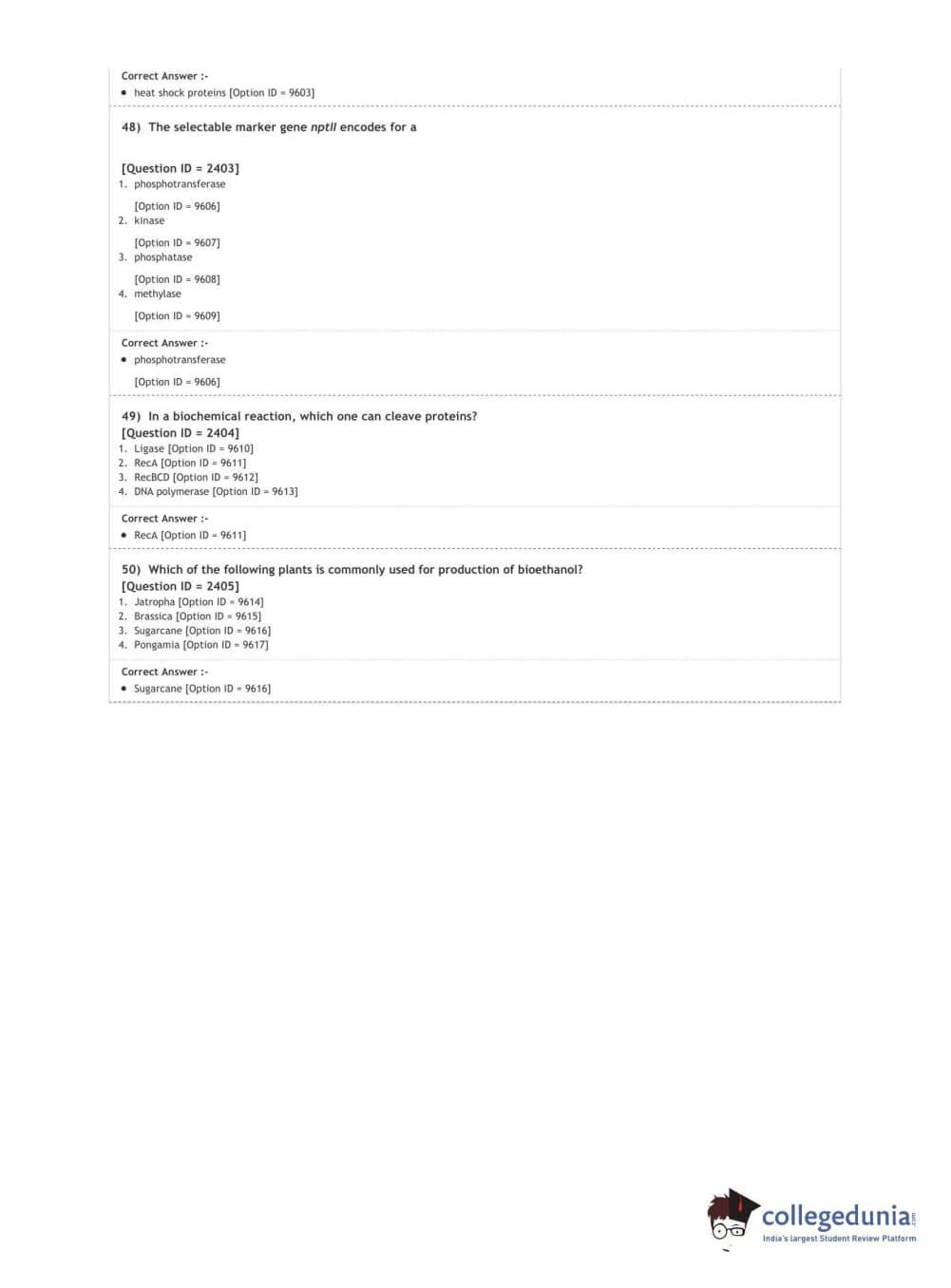 Correct Answer :-

• heat shock proteins [Option ID = 9603]

48) The selectable marker gene nptII encodes for a

[Question ID = 2403]
1. phosphotransferase

[Option ID = 9606]
2. kinase

[Option ID = 9607]
3. phosphatase

[Option ID = 9608]
4. methylase

[Option ID = 9609]

Correct Answer :-

• phosphotransferase

[Option ID = 9606]

49) In a biochemical reaction, which one can cleave proteins?
[Question ID = 2404]
1. Ligase [Option ID = 9610]
2. RecA [Option ID = 9611]
3. RecBCD [Option ID = 9612]
4. DNA polymerase [Option ID = 9613]

Correct Answer :-

• RecA [Option ID = 9611]

50) Which of the following plants is commonly used for production of bioethanol?
[Question ID = 2405]
1. Jatropha [Option ID = 9614]
2. Brassica [Option ID = 9615]
3. Sugarcane [Option ID = 9616]
4. Pongamia [Option ID = 9617]

Correct Answer :-

• Sugarcane [Option ID = 9616]

collegedunia.com
India's largest Student Review Platform